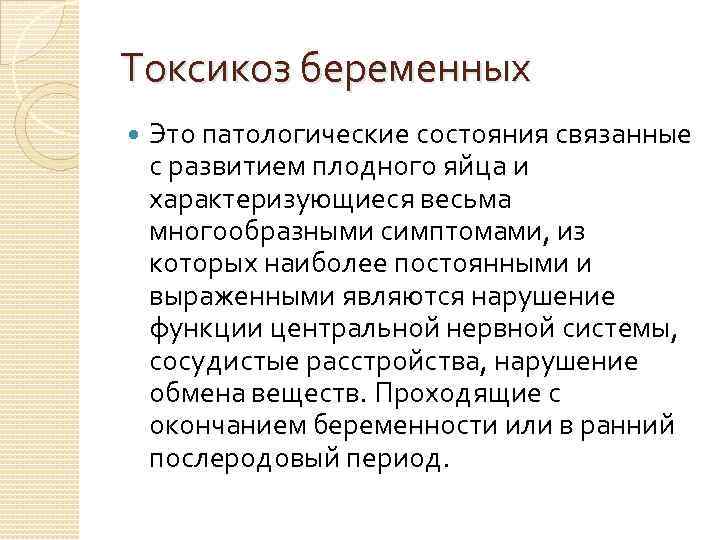 Токсикоз беременных

Это патологические состояния связанные с развитием плодного яйца и характеризующиеся весьма многообразными симптомами, из которых наиболее постоянными и выраженными являются нарушение функции центральной нервной системы, сосудистые расстройства, нарушение обмена веществ. Проходящие с окончанием беременности или в ранний послеродовый период.